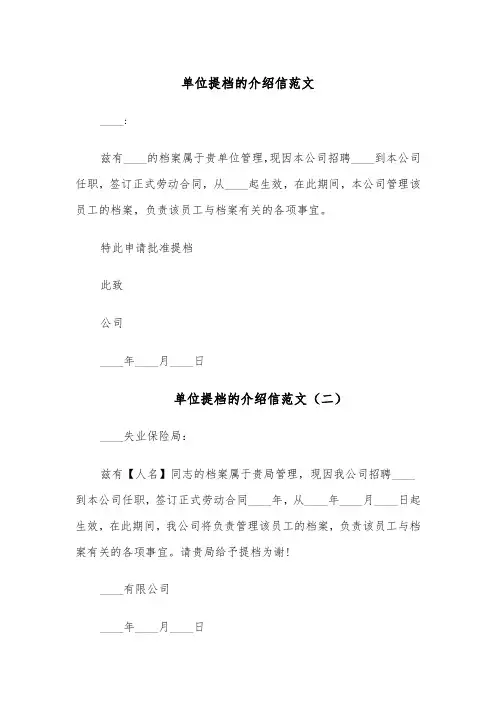 单位提档的介绍信范文

____:

兹有____的档案属于贵单位管理,现因本公司招聘____到本公司任职，签订正式劳动合同，从____起生效，在此期间，本公司管理该员工的档案，负责该员工与档案有关的各项事宜。

特此申请批准提档

此致

公司

____年____月____日

单位提档的介绍信范文（二）

____失业保险局：

兹有【人名】同志的档案属于贵局管理，现因我公司招聘____到本公司任职，签订正式劳动合同____年，从____年____月____日起生效，在此期间，我公司将负责管理该员工的档案，负责该员工与档案有关的各项事宜。请贵局给予提档为谢!

____有限公司

____年____月____日